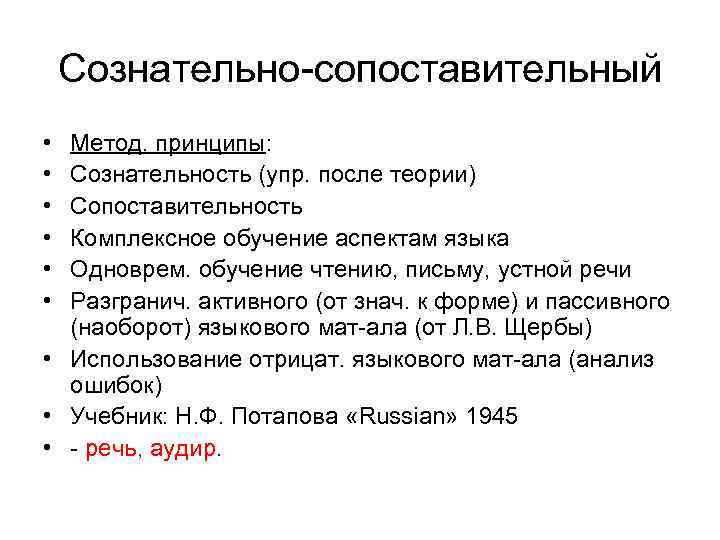 Сознательно-сопоставительный

• Метод. принципы:
• Сознательность (упр. после теории)
• Сопоставительность
• Комплексное обучение аспектам языка
• Одноврем. обучение чтению, письму, устной речи
• Разгранич. активного (от знач. к форме) и пассивного (наоборот) языкового мат-ала (от Л.В. Щербы)
• Использование отрицат. языкового мат-ала (анализ ошибок)
• Учебник: Н.Ф. Потапова «Russian» 1945
• - речь, аудир.